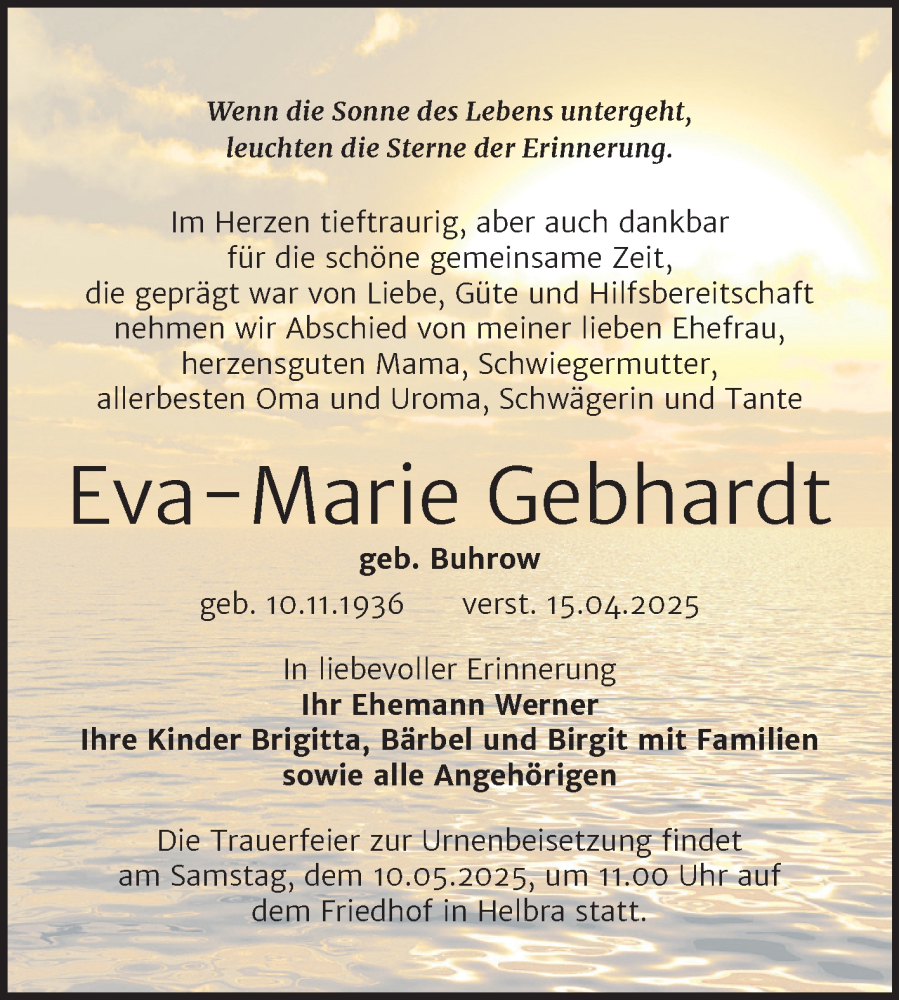 Wenn die Sonne des Lebens untergeht,
leuchten die Sterne der Erinnerung.

Im Herzen tieftraurig, aber auch dankbar
für die schöne gemeinsame Zeit,
die geprägt war von Liebe, Güte und Hilfsbereitschaft
nehmen wir Abschied von meiner lieben Ehefrau,
herzensguten Mama, Schwiegermutter,
allerbesten Oma und Uroma, Schwägerin und Tante

Eva-Marie Gebhardt

geb. Buhrow

geb. 10.11.1936 verst. 15.04.2025

In liebevoller Erinnerung
Ihr Ehemann Werner
Ihre Kinder Brigitta, Bärbel und Birgit mit Familien
sowie alle Angehörigen

Die Trauerfeier zur Urnenbeisetzung findet
am Samstag, dem 10.05.2025, um 11.00 Uhr auf
dem Friedhof in Helbra statt.